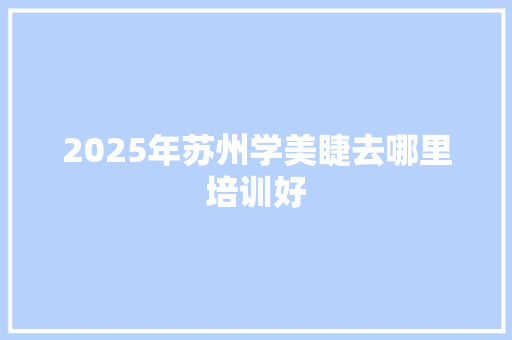 2025年苏州学美睫去哪里培训好